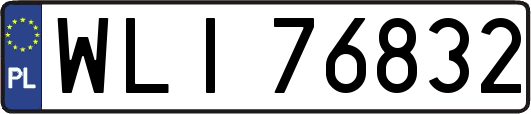 PL
WLI 76832